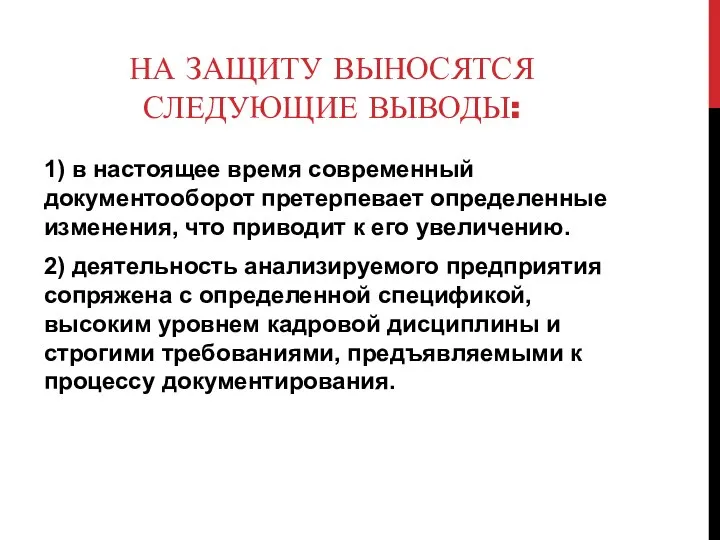 НА ЗАЩИТУ ВЫНОСЯТСЯ СЛЕДУЮЩИЕ ВЫВОДЫ:

1) в настоящее время современный документооборот претерпевает определенные изменения, что приводит к его увеличению.

2) деятельность анализируемого предприятия сопряжена с определенной спецификой, высоким уровнем кадровой дисциплины и строгими требованиями, предъявляемыми к процессу документирования.